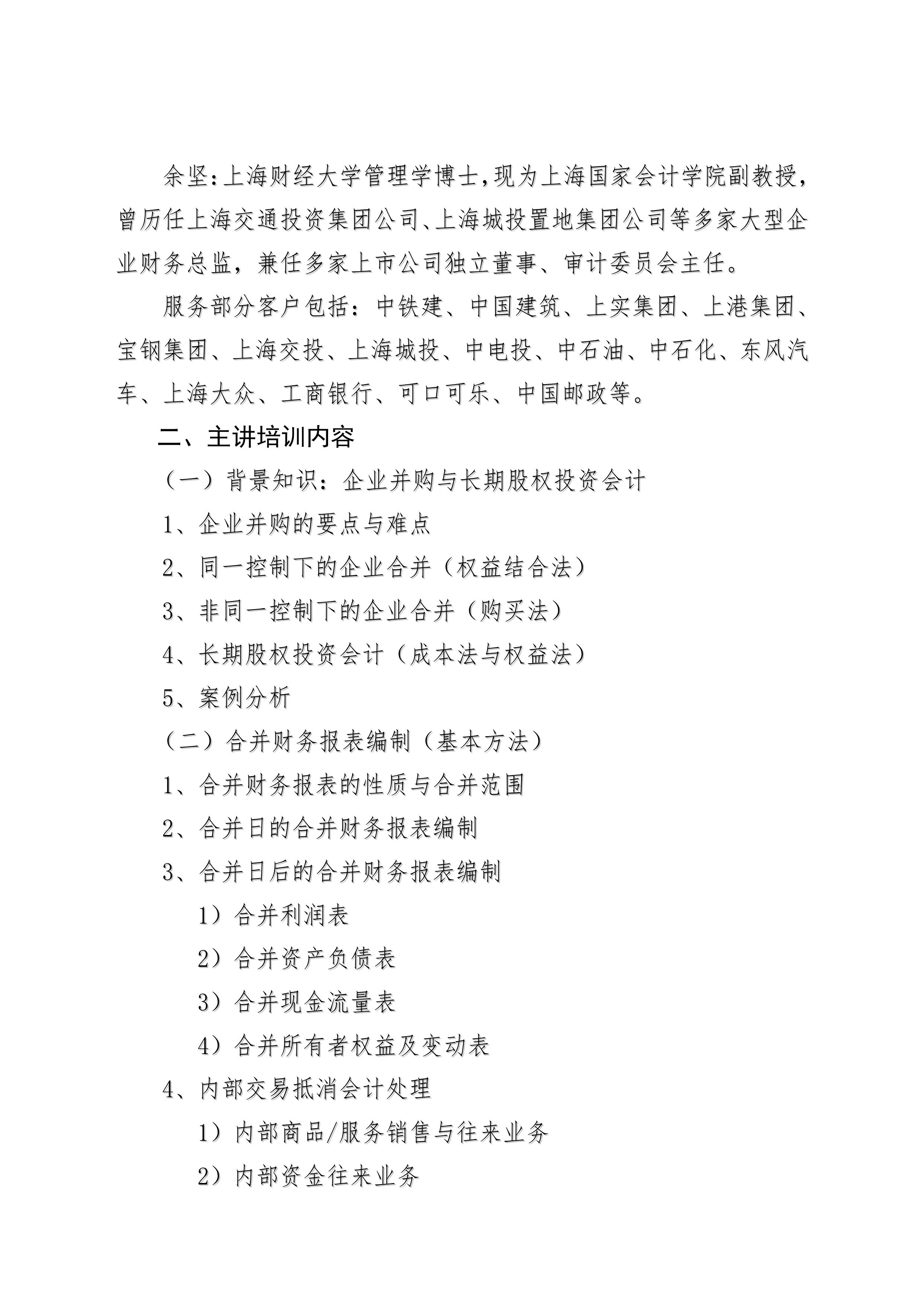 余坚：上海财经大学管理学博士，现为上海国家会计学院副教授，曾历任上海交通投资集团公司、上海城投置地集团公司等多家大型企业财务总监，兼任多家上市公司独立董事、审计委员会主任。

服务部分客户包括：中铁建、中国建筑、上实集团、上港集团、宝钢集团、上海交投、上海城投、中电投、中石油、中石化、东风汽车、上海大众、工商银行、可口可乐、中国邮政等。

二、主讲培训内容

（一）背景知识：企业并购与长期股权投资会计

1、企业并购的要点与难点

2、同一控制下的企业合并（权益结合法）

3、非同一控制下的企业合并（购买法）

4、长期股权投资会计（成本法与权益法）

5、案例分析

（二）合并财务报表编制（基本方法）

1、合并财务报表的性质与合并范围

2、合并日的合并财务报表编制

3、合并日后的合并财务报表编制

1）合并利润表

2）合并资产负债表

3）合并现金流量表

4）合并所有者权益及变动表

4、内部交易抵消会计处理

1）内部商品/服务销售与往来业务

2）内部资金往来业务